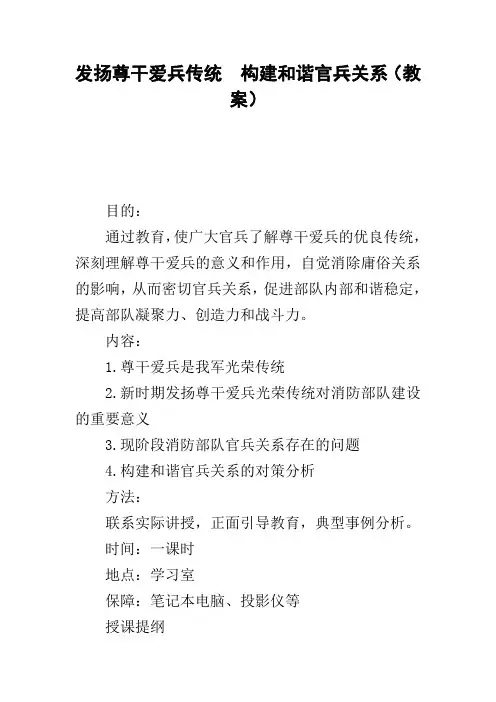 发扬尊干爱兵传统　构建和谐官兵关系（教案）

目的：

通过教育，使广大官兵了解尊干爱兵的优良传统，深刻理解尊干爱兵的意义和作用，自觉消除庸俗关系的影响，从而密切官兵关系，促进部队内部和谐稳定，提高部队凝聚力、创造力和战斗力。

内容：

1.尊干爱兵是我军光荣传统

2.新时期发扬尊干爱兵光荣传统对消防部队建设的重要意义

3.现阶段消防部队官兵关系存在的问题

4.构建和谐官兵关系的对策分析

方法：

联系实际讲授，正面引导教育，典型事例分析。

时间：一课时

地点：学习室

保障：笔记本电脑、投影仪等

授课提纲